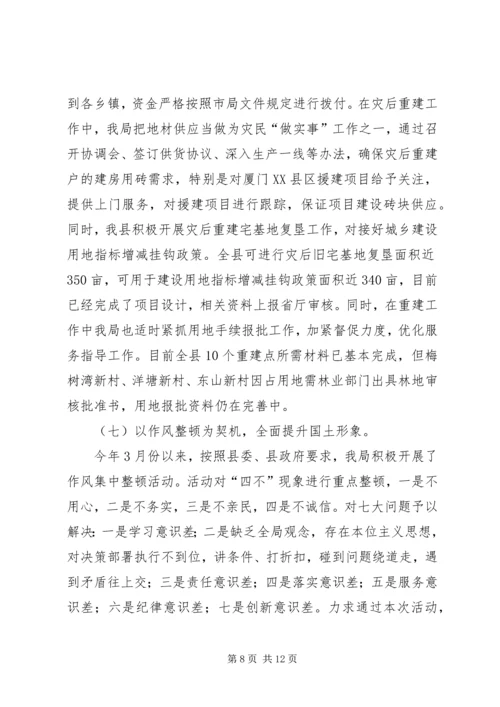 到各乡镇，资金严格按照市局文件规定进行拨付。在灾后重建工作中，我局把地材供应当做为灾民“做实事”工作之一，通过召开协调会、签订供货协议、深入生产一线等办法，确保灾后重建户的建房用砖需求，特别是对厦门XX县区援建项目给予关注，提供上门服务，对援建项目进行跟踪，保证项目建设砖块供应。同时，我县积极开展灾后重建宅基地复垦工作，对接好城乡建设用地指标增减挂钩政策。全县可进行灾后旧宅基地复垦面积近350亩，可用于建设用地指标增减挂钩政策面积近340亩，目前已经完成了项目设计，相关资料上报省厅审核。同时，在重建工作中我局也适时紧抓用地手续报批工作，加紧督促力度，优化服务指导工作。目前全县10个重建点所需材料已基本完成，但梅树湾新村、洋塘新村、东山新村因占用地需林业部门出具林地审核批准书，用地报批资料仍在完善中。

（七）以作风整顿为契机，全面提升国土形象。

今年3月份以来，按照县委、县政府要求，我局积极开展了作风集中整顿活动。活动对“四不”现象进行重点整顿，一是不用心，二是不务实，三是不亲民，四是不诚信。对七大问题予以解决：一是学习意识差；二是缺乏全局观念，存在本位主义思想，对决策部署执行不到位，讲条件、打折扣，碰到问题绕道走，遇到矛盾往上交；三是责任意识差；四是落实意识差；五是服务意识差；六是纪律意识差；七是创新意识差。力求通过本次活动，

第8页 共12页